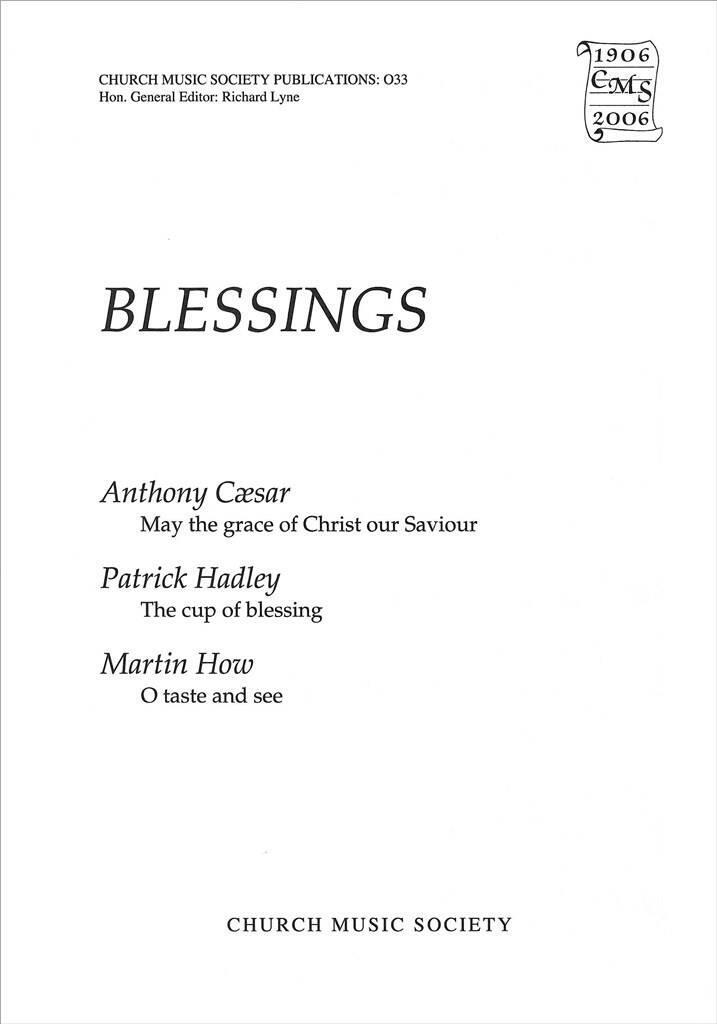 CHURCH MUSIC SOCIETY PUBLICATIONS: O33
Hon. General Editor: Richard Lyne

1906
CMS
2006

BLESSINGS

Anthony Cæsar
May the grace of Christ our Saviour

Patrick Hadley
The cup of blessing

Martin How
O taste and see

CHURCH MUSIC SOCIETY